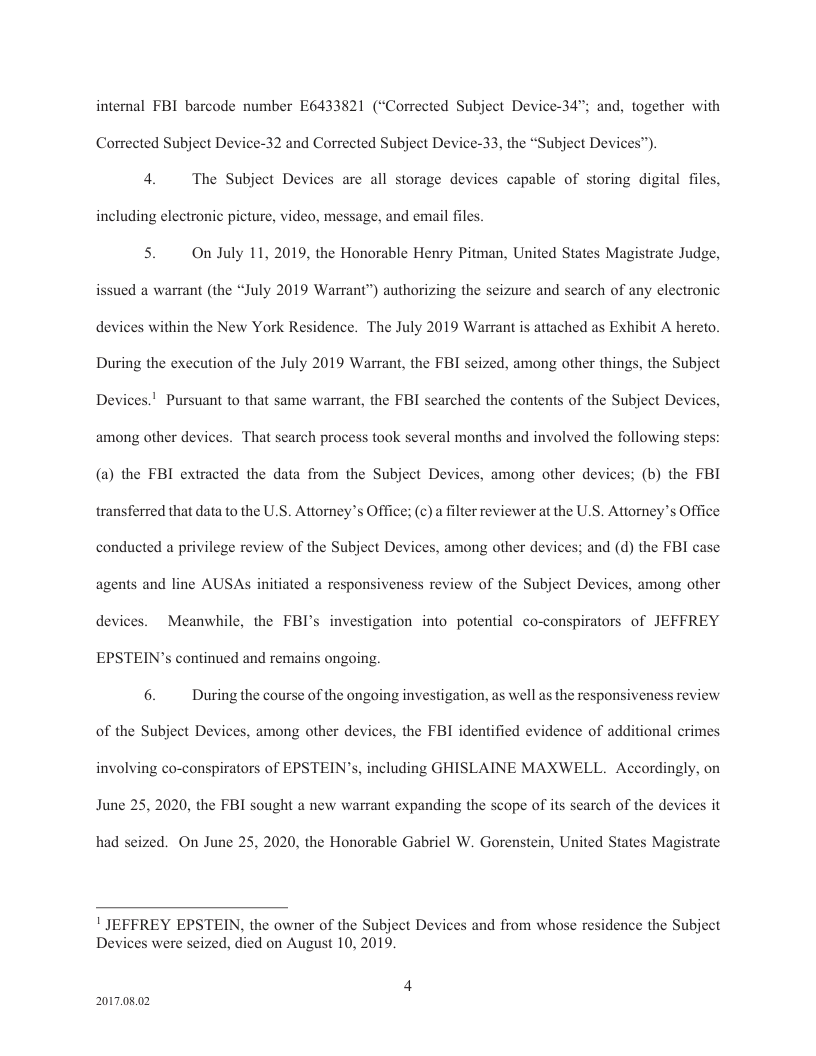 internal FBI barcode number E6433821 ("Corrected Subject Device-34"; and, together with Corrected Subject Device-32 and Corrected Subject Device-33, the "Subject Devices").

4. The Subject Devices are all storage devices capable of storing digital files, including electronic picture, video, message, and email files.

5. On July 11, 2019, the Honorable Henry Pitman, United States Magistrate Judge, issued a warrant (the "July 2019 Warrant") authorizing the seizure and search of any electronic devices within the New York Residence. The July 2019 Warrant is attached as Exhibit A hereto. During the execution of the July 2019 Warrant, the FBI seized, among other things, the Subject Devices.$^1$ Pursuant to that same warrant, the FBI searched the contents of the Subject Devices, among other devices. That search process took several months and involved the following steps: (a) the FBI extracted the data from the Subject Devices, among other devices; (b) the FBI transferred that data to the U.S. Attorney's Office; (c) a filter reviewer at the U.S. Attorney's Office conducted a privilege review of the Subject Devices, among other devices; and (d) the FBI case agents and line AUSAs initiated a responsiveness review of the Subject Devices, among other devices. Meanwhile, the FBI's investigation into potential co-conspirators of JEFFREY EPSTEIN's continued and remains ongoing.

6. During the course of the ongoing investigation, as well as the responsiveness review of the Subject Devices, among other devices, the FBI identified evidence of additional crimes involving co-conspirators of EPSTEIN's, including GHISLAINE MAXWELL. Accordingly, on June 25, 2020, the FBI sought a new warrant expanding the scope of its search of the devices it had seized. On June 25, 2020, the Honorable Gabriel W. Gorenstein, United States Magistrate

$^1$ JEFFREY EPSTEIN, the owner of the Subject Devices and from whose residence the Subject Devices were seized, died on August 10, 2019.

4

2017.08.02